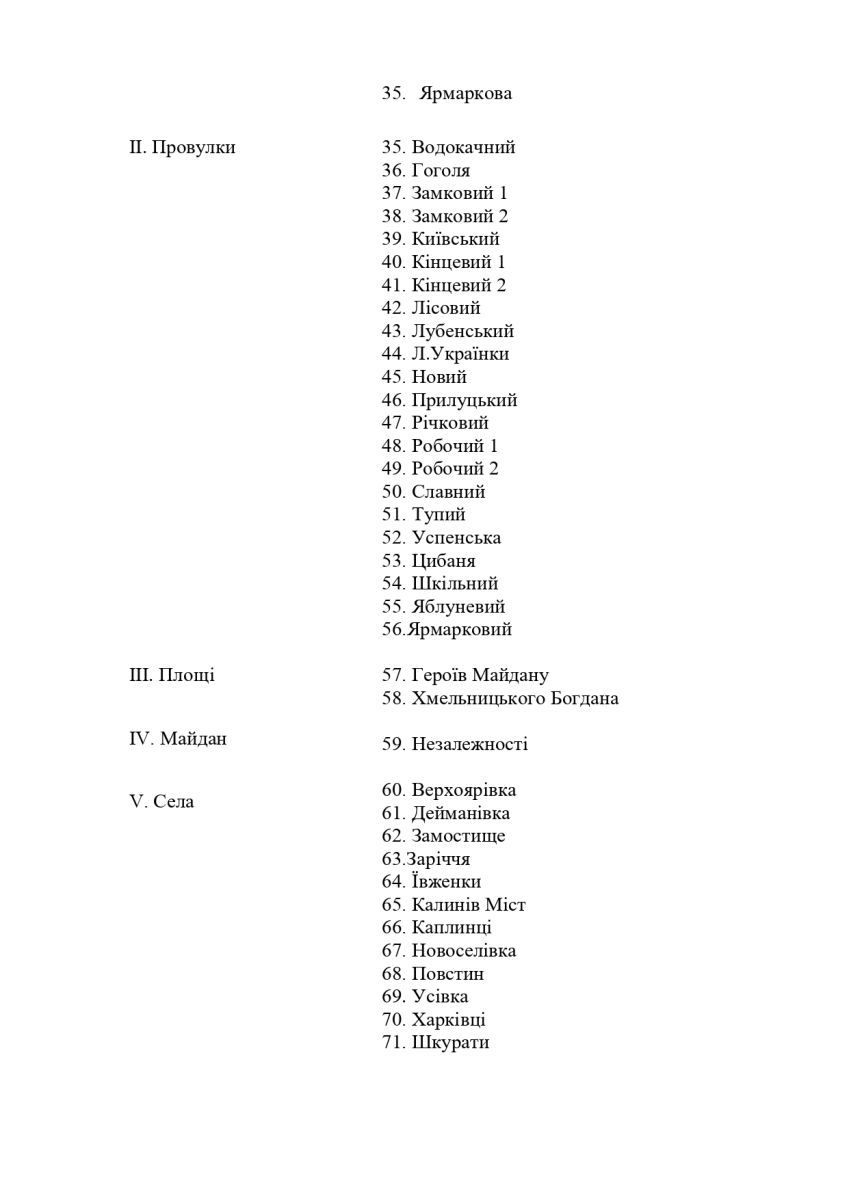 35. Ярмаркова

II. Провулки

35. Водокачний
36. Гоголя
37. Замковий 1
38. Замковий 2
39. Київський
40. Кінцевий 1
41. Кінцевий 2
42. Лісовий
43. Лубенський
44. Л.Українки
45. Новий
46. Прилуцький
47. Річковий
48. Робочий 1
49. Робочий 2
50. Славний
51. Тупий
52. Успенська
53. Цибаня
54. Шкільний
55. Яблуневий
56.Ярмарковий

III. Площі

57. Героїв Майдану
58. Хмельницького Богдана

IV. Майдан

59. Незалежності

V. Села

60. Верхоярівка
61. Дейманівка
62. Замостище
63.Заріччя
64. Ївженки
65. Калинів Міст
66. Каплинці
67. Новоселівка
68. Повстин
69. Усівка
70. Харківці
71. Шкурати